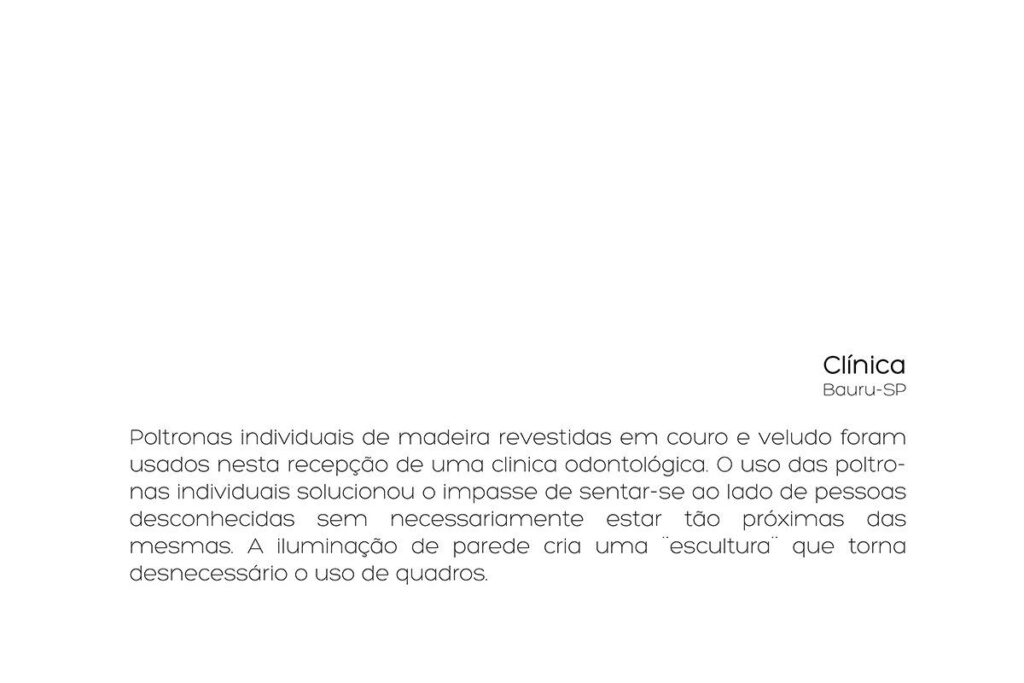 Clínica
Bauru-SP

Poltronas individuais de madeira revestidas em couro e veludo foram usados nesta recepção de uma clinica odontológica. O uso das poltronas individuais solucionou o impasse de sentar-se ao lado de pessoas desconhecidas sem necessariamente estar tão próximas das mesmas. A iluminação de parede cria uma "escultura" que torna desnecessário o uso de quadros.